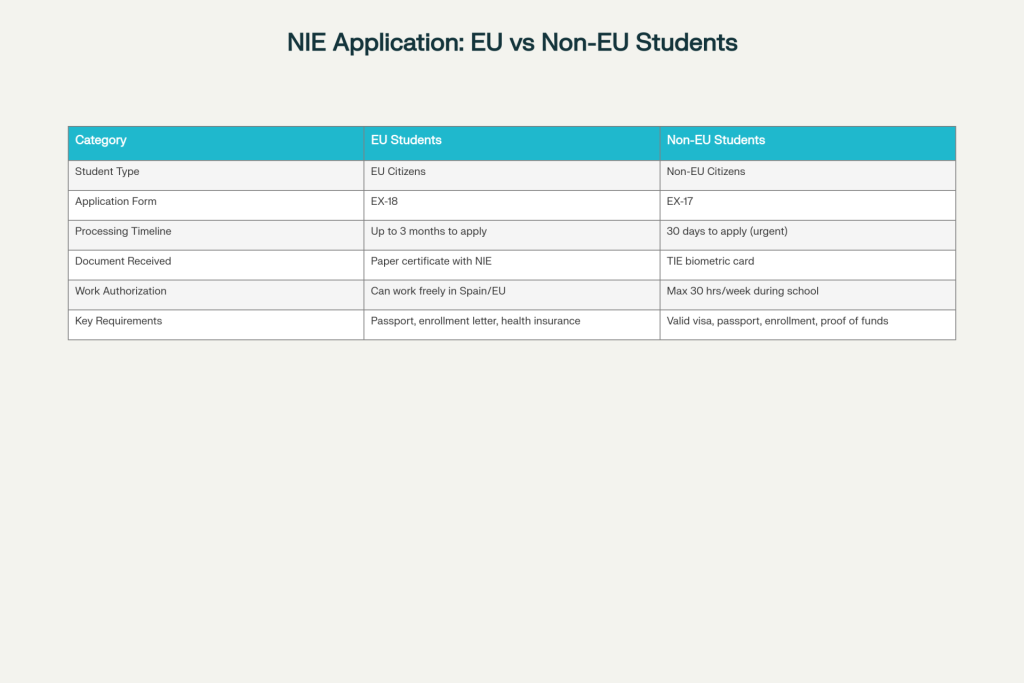 NIE Application: EU vs Non-EU Students

| Category | EU Students | Non-EU Students |
|---|---|---|
| Student Type | EU Citizens | Non-EU Citizens |
| Application Form | EX-18 | EX-17 |
| Processing Timeline | Up to 3 months to apply | 30 days to apply (urgent) |
| Document Received | Paper certificate with NIE | TIE biometric card |
| Work Authorization | Can work freely in Spain/EU | Max 30 hrs/week during school |
| Key Requirements | Passport, enrollment letter, health insurance | Valid visa, passport, enrollment, proof of funds |